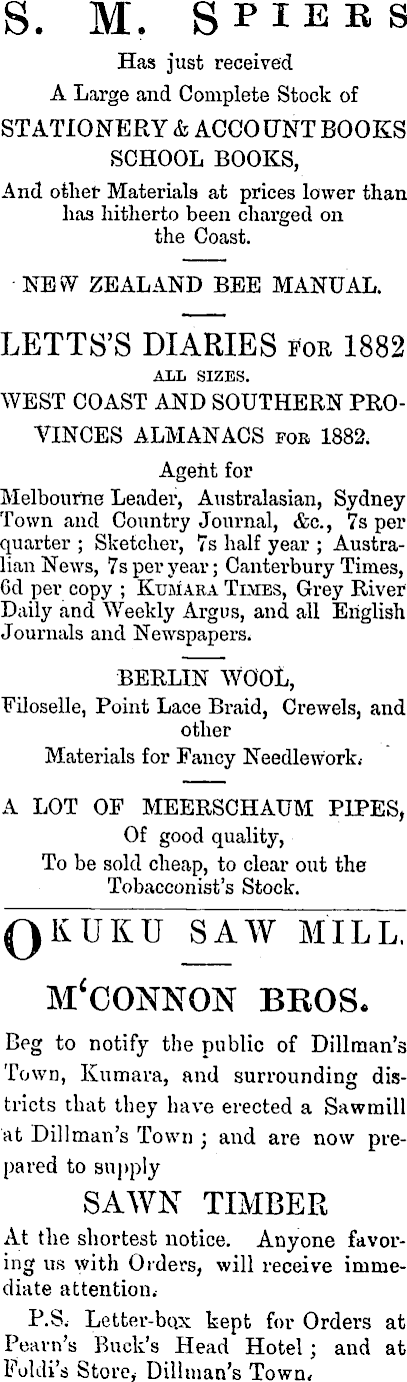 S. M. SPIERS

Has just received
A Large and Complete Stock of
STATIONERY & ACCOUNT BOOKS
SCHOOL BOOKS,
And other Materials at prices lower than has hitherto been charged on the Coast.

NEW ZEALAND BEE MANUAL.

LETTS'S DIARIES FOR 1882
ALL SIZES.
WEST COAST AND SOUTHERN PROVINCES ALMANACS FOR 1882.

Agent for
Melbourne Leader, Australasian, Sydney Town and Country Journal, &c., 7s per quarter ; Sketcher, 7s half year ; Australian News, 7s per year ; Canterbury Times, 6d per copy ; KUMARA TIMES, Grey River Daily and Weekly Argus, and all English Journals and Newspapers.

BERLIN WOOL,
Filoselle, Point Lace Braid, Crewels, and other
Materials for Fancy Needlework.

A LOT OF MEERSCHAUM PIPES,
Of good quality,
To be sold cheap, to clear out the Tobacconist's Stock.

OKUKU SAW MILL.

M'CONNON BROS.

Beg to notify the public of Dillman's Town, Kumara, and surrounding districts that they have erected a Sawmill at Dillman's Town ; and are now prepared to supply

SAWN TIMBER

At the shortest notice. Anyone favoring us with Orders, will receive immediate attention.

P.S. Letter-box kept for Orders at Pearn's Buck's Head Hotel ; and at Foldi's Store, Dillman's Town.